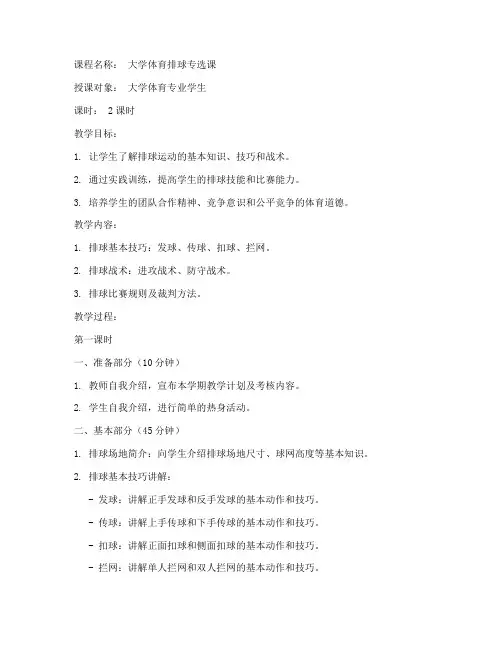 课程名称：  大学体育排球专选课

授课对象：  大学体育专业学生

课时：  2 课时

教学目标：

1. 让学生了解排球运动的基本知识、技巧和战术。

2. 通过实践训练，提高学生的排球技能和比赛能力。

3. 培养学生的团队合作精神、竞争意识和公平竞争的体育道德。

教学内容：

1. 排球基本技巧：发球、传球、扣球、拦网。

2. 排球战术：进攻战术、防守战术。

3. 排球比赛规则及裁判方法。

教学过程：

第一课时

一、准备部分（10 分钟）

1. 教师自我介绍，宣布本学期教学计划及考核内容。

2. 学生自我介绍，进行简单的热身活动。

二、基本部分（45 分钟）

1. 排球场地简介：向学生介绍排球场地尺寸、球网高度等基本知识。

2. 排球基本技巧讲解：

- 发球：讲解正手发球和反手发球的基本动作和技巧。

- 传球：讲解上手传球和下手传球的基本动作和技巧。

- 扣球：讲解正面扣球和侧面扣球的基本动作和技巧。

- 拦网：讲解单人拦网和双人拦网的基本动作和技巧。